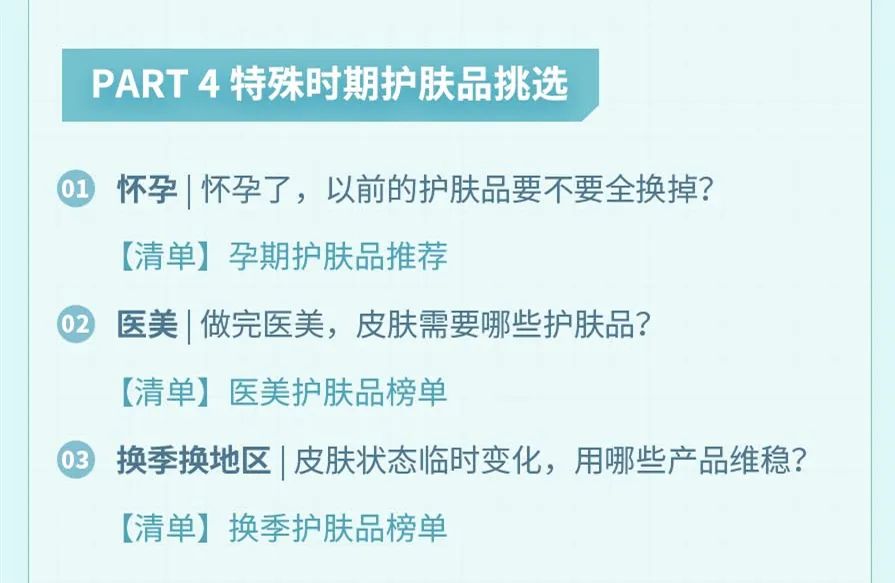 PART 4 特殊时期护肤品挑选

01 怀孕 | 怀孕了，以前的护肤品要不要全换掉?

【清单】孕期护肤品推荐

02 医美 | 做完医美，皮肤需要哪些护肤品?

【清单】医美护肤品榜单

03 换季换地区 | 皮肤状态临时变化，用哪些产品维稳?

【清单】换季护肤品榜单